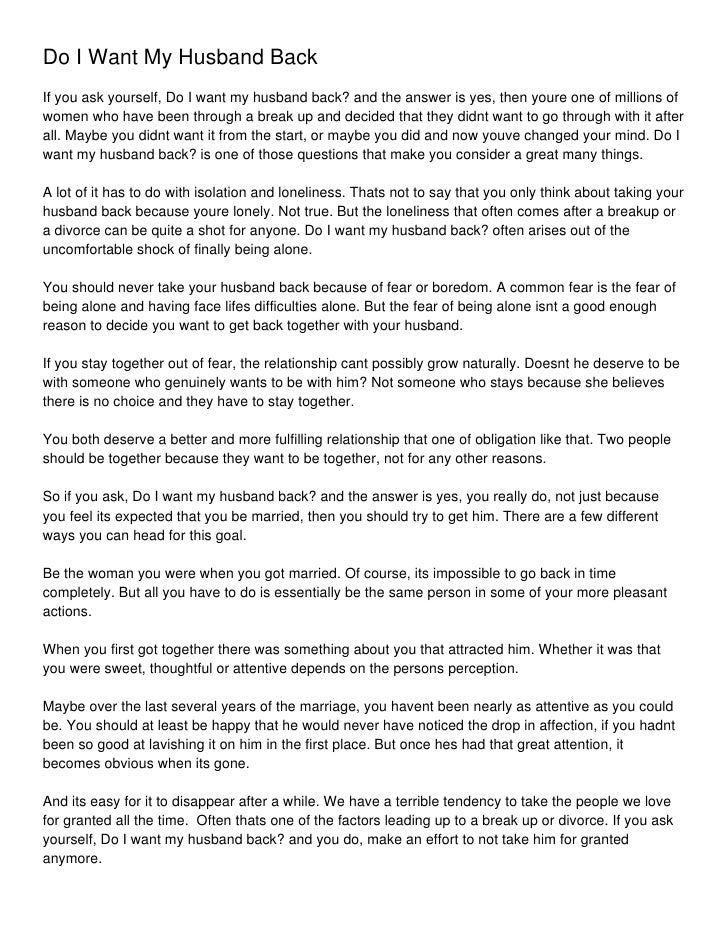 Do I Want My Husband Back

If you ask yourself, Do I want my husband back? and the answer is yes, then youre one of millions of women who have been through a break up and decided that they didnt want to go through with it after all. Maybe you didnt want it from the start, or maybe you did and now youve changed your mind. Do I want my husband back? is one of those questions that make you consider a great many things.

A lot of it has to do with isolation and loneliness. Thats not to say that you only think about taking your husband back because youre lonely. Not true. But the loneliness that often comes after a breakup or a divorce can be quite a shot for anyone. Do I want my husband back? often arises out of the uncomfortable shock of finally being alone.

You should never take your husband back because of fear or boredom. A common fear is the fear of being alone and having face lifes difficulties alone. But the fear of being alone isnt a good enough reason to decide you want to get back together with your husband.

If you stay together out of fear, the relationship cant possibly grow naturally. Doesnt he deserve to be with someone who genuinely wants to be with him? Not someone who stays because she believes there is no choice and they have to stay together.

You both deserve a better and more fulfilling relationship that one of obligation like that. Two people should be together because they want to be together, not for any other reasons.

So if you ask, Do I want my husband back? and the answer is yes, you really do, not just because you feel its expected that you be married, then you should try to get him. There are a few different ways you can head for this goal.

Be the woman you were when you got married. Of course, its impossible to go back in time completely. But all you have to do is essentially be the same person in some of your more pleasant actions.

When you first got together there was something about you that attracted him. Whether it was that you were sweet, thoughtful or attentive depends on the persons perception.

Maybe over the last several years of the marriage, you havent been nearly as attentive as you could be. You should at least be happy that he would never have noticed the drop in affection, if you hadnt been so good at lavishing it on him in the first place. But once hes had that great attention, it becomes obvious when its gone.

And its easy for it to disappear after a while. We have a terrible tendency to take the people we love for granted all the time. Often thats one of the factors leading up to a break up or divorce. If you ask yourself, Do I want my husband back? and you do, make an effort to not take him for granted anymore.